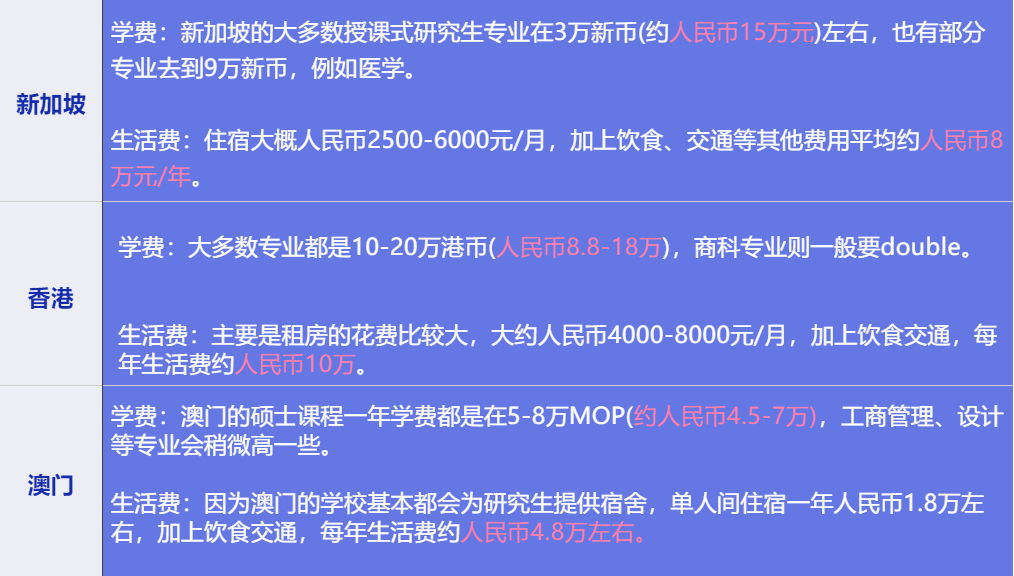 | 新加坡 | 学费：新加坡的大多数授课式研究生专业在3万新币(约人民币15万元)左右，也有部分专业去到9万新币，例如医学。<br><br>生活费：住宿大概人民币2500-6000元/月，加上饮食、交通等其他费用平均约人民币8万元/年。 |
|---|---|
| 香港 | 学费：大多数专业都是10-20万港币(人民币8.8-18万)，商科专业则一般要double。<br><br>生活费：主要是租房的花费比较大，大约人民币4000-8000元/月，加上饮食交通，每年生活费约人民币10万。 |
| 澳门 | 学费：澳门的硕士课程一年学费都是在5-8万MOP(约人民币4.5-7万)，工商管理、设计等专业会稍微高一些。<br><br>生活费：因为澳门的学校基本都会为研究生提供宿舍，单人间住宿一年人民币1.8万左右，加上饮食交通，每年生活费约人民币4.8万左右。 |